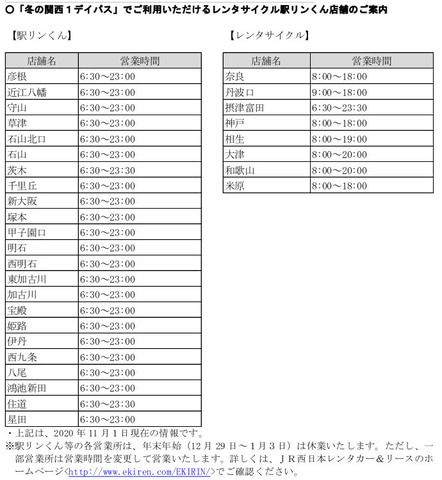 ○「冬の関西１デイパス」でご利用いただけるレンタサイクル駅リンくん店舗のご案内

【駅リンくん】

| 店舗名 | 営業時間 |
|---|---|
| 彦根 | 6:30～23:00 |
| 近江八幡 | 6:30～23:00 |
| 守山 | 6:30～23:00 |
| 草津 | 6:30～23:00 |
| 石山北口 | 6:30～23:00 |
| 石山 | 6:30～23:00 |
| 茨木 | 6:30～23:30 |
| 千里丘 | 6:30～23:00 |
| 新大阪 | 6:30～23:00 |
| 塚本 | 6:30～23:00 |
| 甲子園口 | 6:30～23:00 |
| 明石 | 6:30～23:00 |
| 西明石 | 6:30～23:00 |
| 東加古川 | 6:30～23:00 |
| 加古川 | 6:30～23:00 |
| 宝殿 | 6:30～23:00 |
| 姫路 | 6:30～23:00 |
| 伊丹 | 6:30～23:00 |
| 西九条 | 6:30～23:00 |
| 八尾 | 6:30～23:00 |
| 鴻池新田 | 6:30～23:00 |
| 住道 | 6:30～23:30 |
| 星田 | 6:30～23:00 |

【レンタサイクル】

| 店舗名 | 営業時間 |
|---|---|
| 奈良 | 8:00～18:00 |
| 丹波口 | 9:00～18:00 |
| 摂津富田 | 6:30～23:30 |
| 神戸 | 8:00～18:00 |
| 相生 | 8:00～19:00 |
| 大津 | 8:00～20:00 |
| 和歌山 | 8:00～20:00 |
| 米原 | 8:00～18:00 |

・上記は、2020 年 11 月 1 日現在の情報です。
※駅リンくん等の各営業所は、年末年始（12 月 29 日～1 月 3 日）は休業いたします。ただし、一部営業所は営業時間を変更して営業いたします。詳しくは、ＪＲ西日本レンタカー＆リースのホームページ<http://www.ekiren.com/EKIRIN/>でご確認ください。